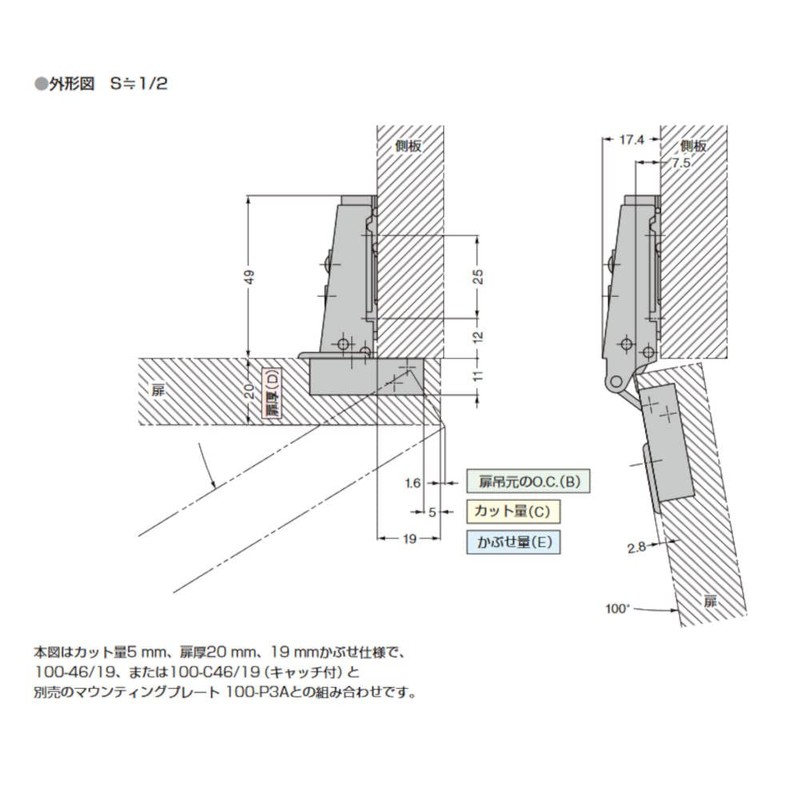 ●外形図　S≒1/2

側板

49

25

12

11

扉

20

扉厚(D)

1.6

扉吊元のO.C.(B)

5

カット量(C)

19

かぶせ量(E)

17.4

側板

7.5

2.8

100°

扉

本図はカット量5 mm、扉厚20 mm、19 mmかぶせ仕様で、100-46/19、または100-C46/19（キャッチ付）と別売のマウンティングプレート 100-P3Aとの組み合わせです。